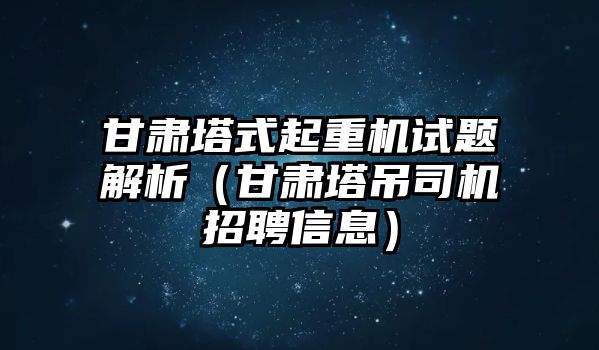 甘肃塔式起重机试题解析（甘肃塔吊司机招聘信息）